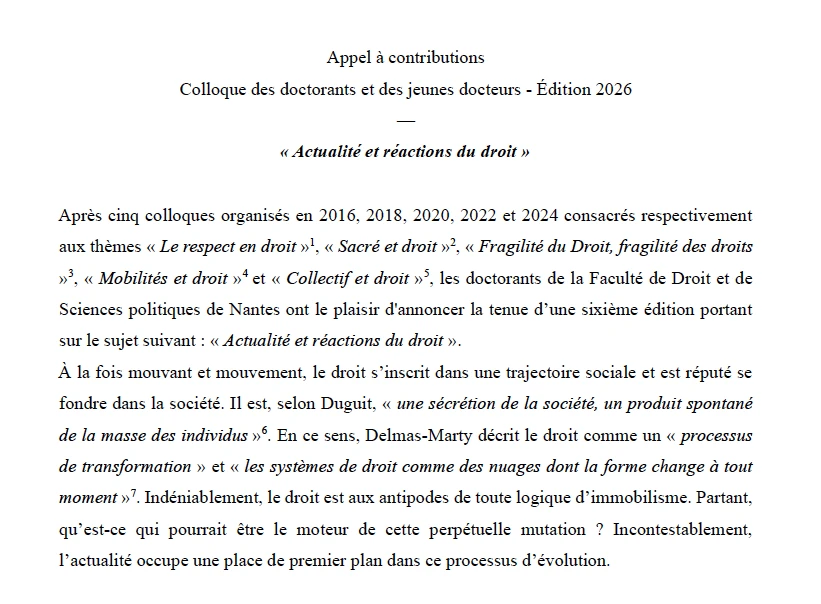 Appel à contributions

Colloque des doctorants et des jeunes docteurs - Édition 2026

—

« Actualité et réactions du droit »

Après cinq colloques organisés en 2016, 2018, 2020, 2022 et 2024 consacrés respectivement aux thèmes « Le respect en droit »$^{1}$, « Sacré et droit »$^{2}$, « Fragilité du Droit, fragilité des droits »$^{3}$, « Mobilités et droit »$^{4}$ et « Collectif et droit »$^{5}$, les doctorants de la Faculté de Droit et de Sciences politiques de Nantes ont le plaisir d'annoncer la tenue d'une sixième édition portant sur le sujet suivant : « Actualité et réactions du droit ».

À la fois mouvant et mouvement, le droit s'inscrit dans une trajectoire sociale et est réputé se fondre dans la société. Il est, selon Duguit, « une sécrétion de la société, un produit spontané de la masse des individus »$^{6}$. En ce sens, Delmas-Marty décrit le droit comme un « processus de transformation » et « les systèmes de droit comme des nuages dont la forme change à tout moment »$^{7}$. Indéniablement, le droit est aux antipodes de toute logique d'immobilisme. Partant, qu'est-ce qui pourrait être le moteur de cette perpétuelle mutation ? Incontestablement, l'actualité occupe une place de premier plan dans ce processus d'évolution.